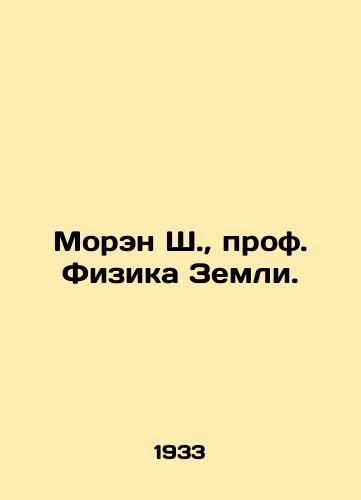 Морэн Ш., проф.
Физика Земли.

1933